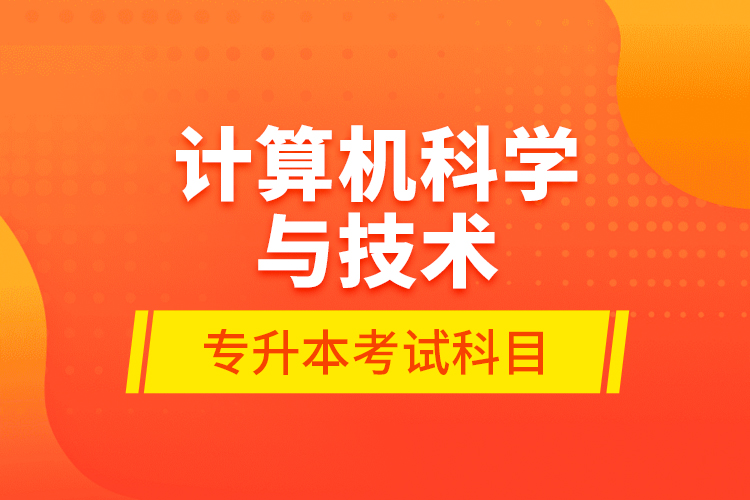 计算机科学与技术

专升本考试科目